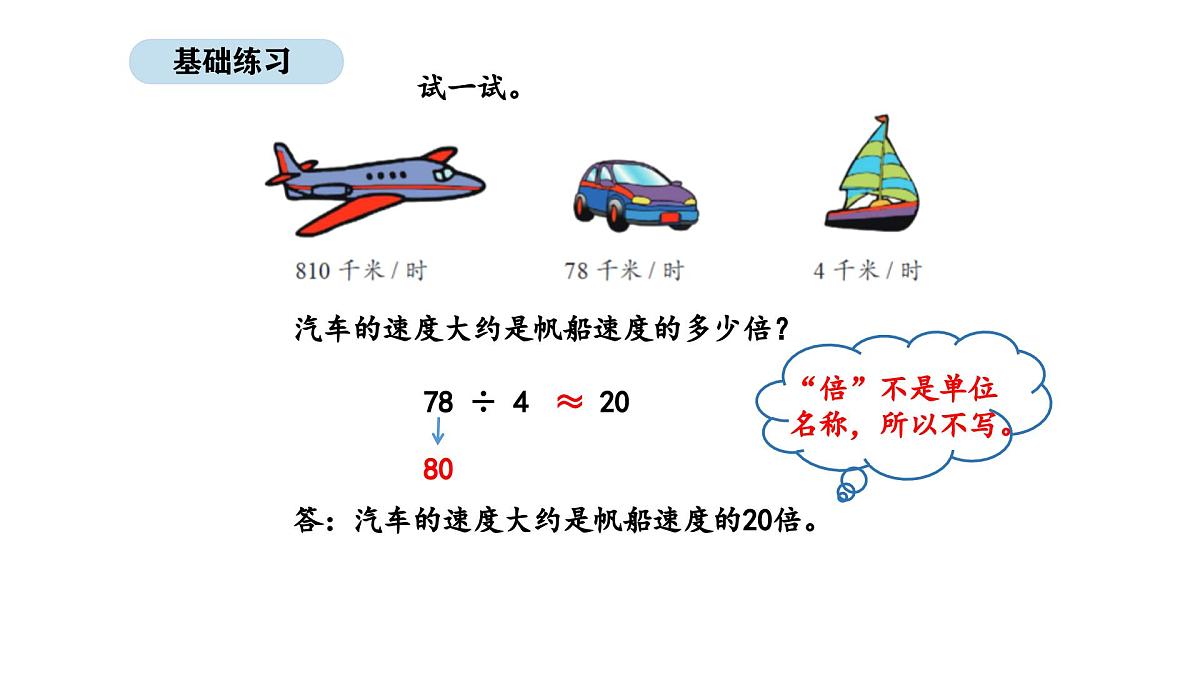 基础练习

试一试。

810 千米 / 时

78 千米 / 时

4 千米 / 时

汽车的速度大约是帆船速度的多少倍？

$78 \div 4 \approx 20$

80

“倍”不是单位名称，所以不写。

答：汽车的速度大约是帆船速度的20倍。